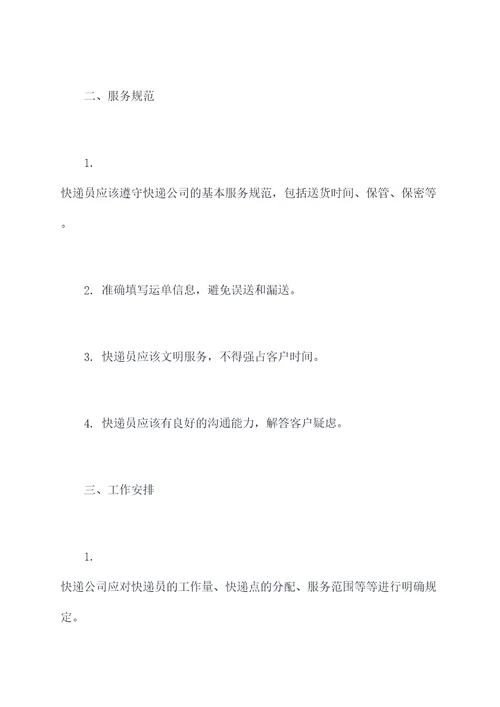 二、服务规范

1.

快递员应该遵守快递公司的基本服务规范，包括送货时间、保管、保密等。

2. 准确填写运单信息，避免误送和漏送。

3. 快递员应该文明服务，不得强占客户时间。

4. 快递员应该有良好的沟通能力，解答客户疑虑。

三、工作安排

1.

快递公司应对快递员的工作量、快递点的分配、服务范围等等进行明确规定。